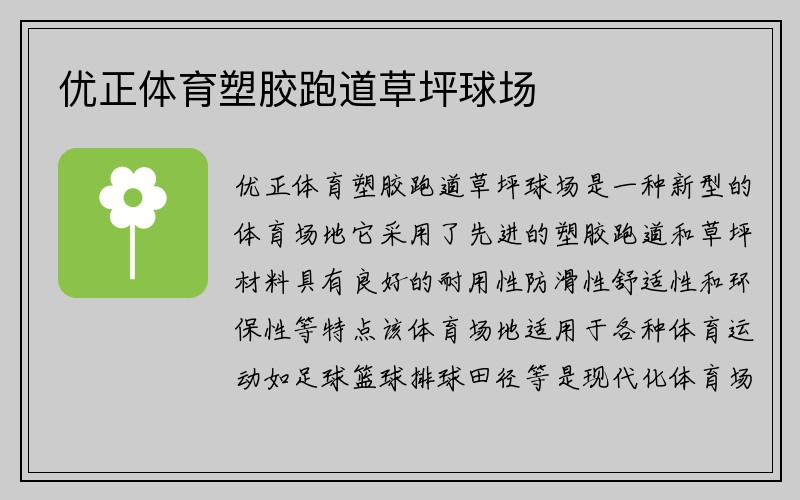 优正体育塑胶跑道草坪球场

优正体育塑胶跑道草坪球场是一种新型的体育场地它采用了先进的塑胶跑道和草坪材料具有良好的耐用性防滑性舒适性和环保性等特点该体育场地适用于各种体育运动如足球篮球排球田径等是现代化体育场